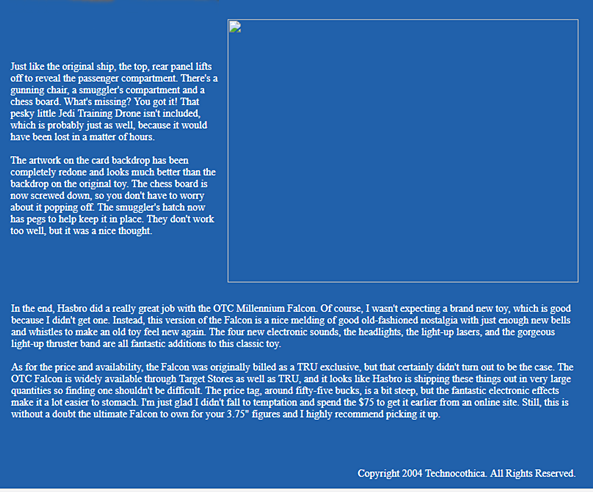 Just like the original ship, the top, rear panel lifts off to reveal the passenger compartment. There's a gunning chair, a smuggler's compartment and a chess board. What's missing? You got it! That pesky little Jedi Training Drone isn't included, which is probably just as well, because it would have been lost in a matter of hours.

The artwork on the card backdrop has been completely redone and looks much better than the backdrop on the original toy. The chess board is now screwed down, so you don't have to worry about it popping off. The smuggler's hatch now has pegs to help keep it in place. They don't work too well, but it was a nice thought.

In the end, Hasbro did a really great job with the OTC Millennium Falcon. Of course, I wasn't expecting a brand new toy, which is good because I didn't get one. Instead, this version of the Falcon is a nice melding of good old-fashioned nostalgia with just enough new bells and whistles to make an old toy feel new again. The four new electronic sounds, the headlights, the light-up lasers, and the gorgeous light-up thruster band are all fantastic additions to this classic toy.

As for the price and availability, the Falcon was originally billed as a TRU exclusive, but that certainly didn't turn out to be the case. The OTC Falcon is widely available through Target Stores as well as TRU, and it looks like Hasbro is shipping these things out in very large quantities so finding one shouldn't be difficult. The price tag, around fifty-five bucks, is a bit steep, but the fantastic electronic effects make it a lot easier to stomach. I'm just glad I didn't fall to temptation and spend the $75 to get it earlier from an online site. Still, this is without a doubt the ultimate Falcon to own for your 3.75" figures and I highly recommend picking it up.

Copyright 2004 Technocothica. All Rights Reserved.